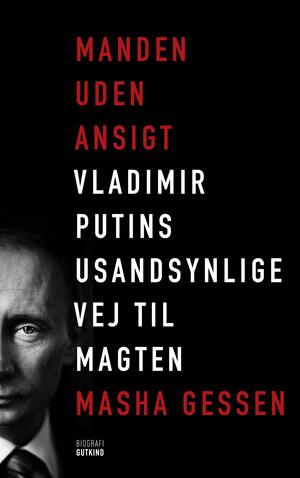 MANDEN
UDEN
ANSIGT
VLADIMIR
PUTINS
USANDSYNLIGE
VEJ TIL
MAGTEN
MASHA GESSEN

BIOGRAFI
GUTKIND